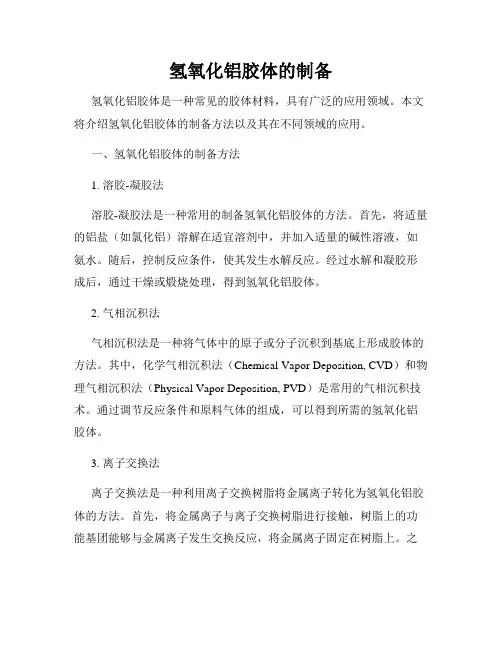 氢氧化铝胶体的制备

氢氧化铝胶体是一种常见的胶体材料，具有广泛的应用领域。本文将介绍氢氧化铝胶体的制备方法以及其在不同领域的应用。

一、氢氧化铝胶体的制备方法

1. 溶胶-凝胶法

溶胶-凝胶法是一种常用的制备氢氧化铝胶体的方法。首先，将适量的铝盐（如氯化铝）溶解在适宜溶剂中，并加入适量的碱性溶液，如氨水。随后，控制反应条件，使其发生水解反应。经过水解和凝胶形成后，通过干燥或煅烧处理，得到氢氧化铝胶体。

2. 气相沉积法

气相沉积法是一种将气体中的原子或分子沉积到基底上形成胶体的方法。其中，化学气相沉积法（Chemical Vapor Deposition, CVD）和物理气相沉积法（Physical Vapor Deposition, PVD）是常用的气相沉积技术。通过调节反应条件和原料气体的组成，可以得到所需的氢氧化铝胶体。

3. 离子交换法

离子交换法是一种利用离子交换树脂将金属离子转化为氢氧化铝胶体的方法。首先，将金属离子与离子交换树脂进行接触，树脂上的功能基团能够与金属离子发生交换反应，将金属离子固定在树脂上。之